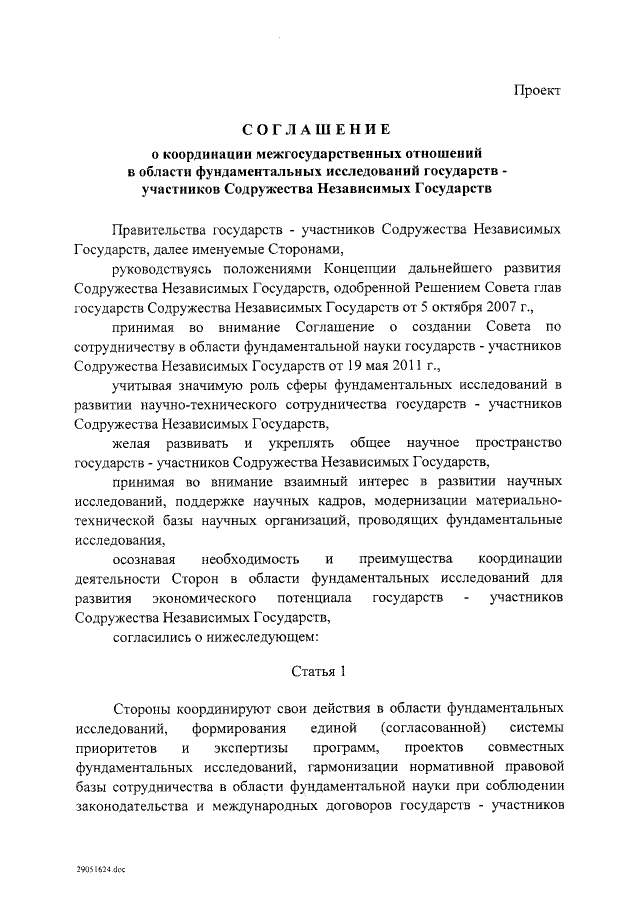 Проект

СОГЛАШЕНИЕ

о координации межгосударственных отношений в области фундаментальных исследований государств - участников Содружества Независимых Государств

Правительства государств - участников Содружества Независимых Государств, далее именуемые Сторонами,

руководствуясь положениями Концепции дальнейшего развития Содружества Независимых Государств, одобренной Решением Совета глав государств Содружества Независимых Государств от 5 октября 2007 г.,

принимая во внимание Соглашение о создании Совета по сотрудничеству в области фундаментальной науки государств - участников Содружества Независимых Государств от 19 мая 2011 г.,

учитывая значимую роль сферы фундаментальных исследований в развитии научно-технического сотрудничества государств - участников Содружества Независимых Государств,

желая развивать и укреплять общее научное пространство государств - участников Содружества Независимых Государств,

принимая во внимание взаимный интерес в развитии научных исследований, поддержке научных кадров, модернизации материально-технической базы научных организаций, проводящих фундаментальные исследования,

осознавая необходимость и преимущества координации деятельности Сторон в области фундаментальных исследований для развития экономического потенциала государств - участников Содружества Независимых Государств,

согласились о нижеследующем:

Статья 1

Стороны координируют свои действия в области фундаментальных исследований, формирования единой (согласованной) системы приоритетов и экспертизы программ, проектов совместных фундаментальных исследований, гармонизации нормативной правовой базы сотрудничества в области фундаментальной науки при соблюдении законодательства и международных договоров государств - участников

29051624.doc